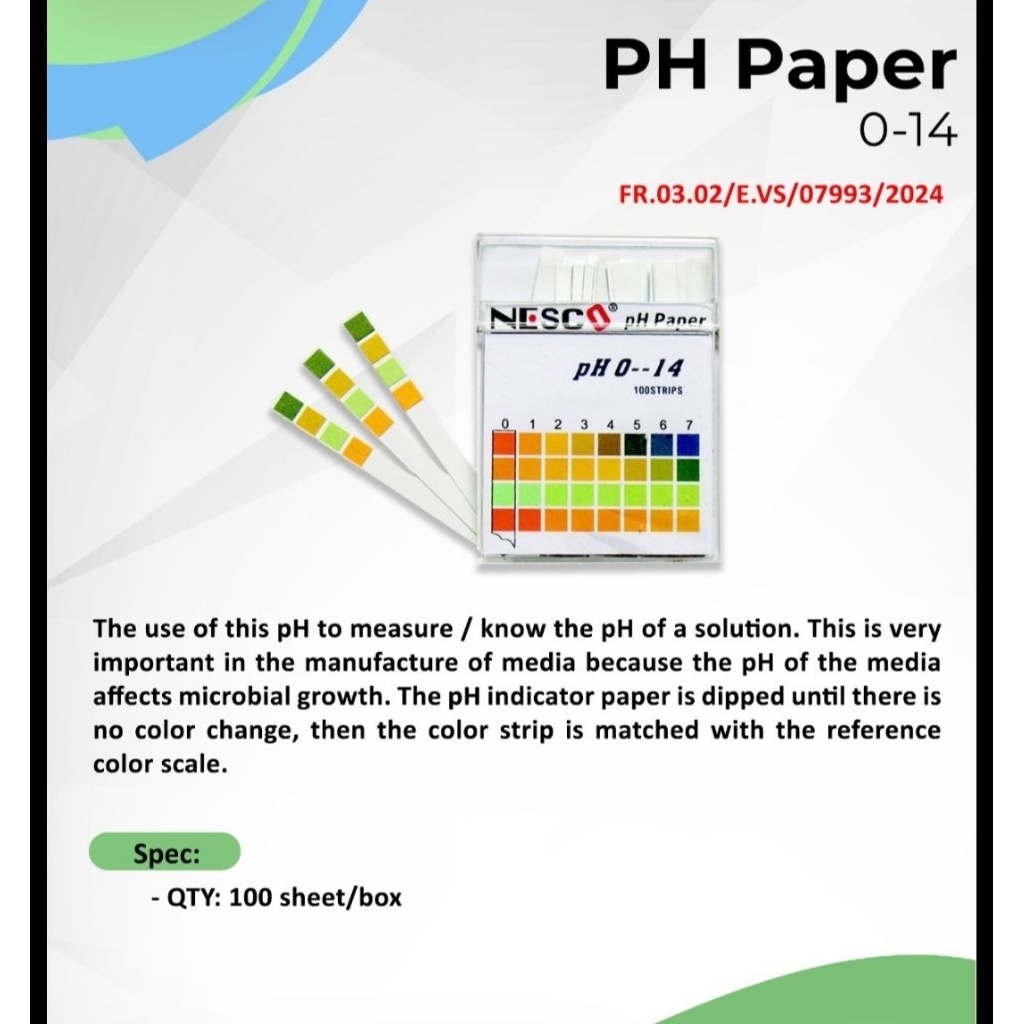 PH Paper
0-14

FR.03.02/E.VS/07993/2024

NESCO® pH Paper
pH 0--14
100STRIPS
0 1 2 3 4 5 6 7

The use of this pH to measure / know the pH of a solution. This is very important in the manufacture of media because the pH of the media affects microbial growth. The pH indicator paper is dipped until there is no color change, then the color strip is matched with the reference color scale.

Spec:
- QTY: 100 sheet/box